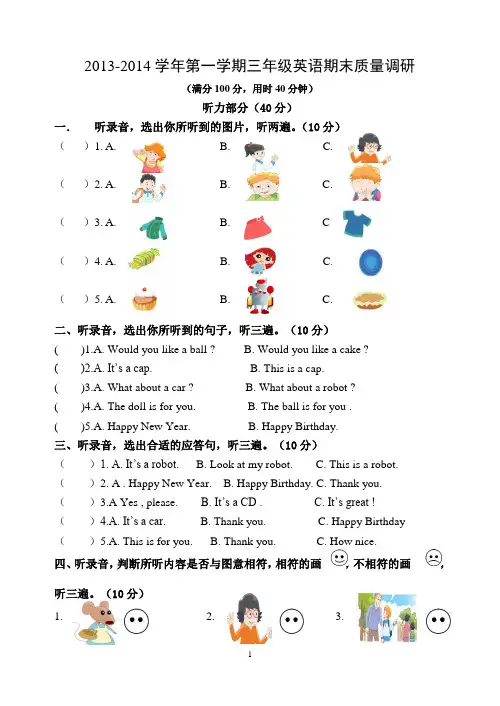 2013-2014 学年第一学期三年级英语期末质量调研

（满分 100 分，用时 40 分钟）

听力部分（40 分）

一． 听录音，选出你所听到的图片，听两遍。（10 分）

（ ）1. A. B. C.

（ ）2. A. B. C.

（ ）3. A. B. C

（ ）4. A. B. C.

（ ）5. A. B. C.

二、听录音，选出你所听到的句子，听三遍。（10 分）

( )1.A. Would you like a ball ? B. Would you like a cake ?

( )2.A. It's a cap. B. This is a cap.

( )3.A. What about a car ? B. What about a robot ?

( )4.A. The doll is for you. B. The ball is for you .

( )5.A. Happy New Year. B. Happy Birthday.

三、听录音，选出合适的应答句，听三遍。（10 分）

（ ）1. A. It's a robot. B. Look at my robot. C. This is a robot.

（ ）2. A . Happy New Year. B. Happy Birthday. C. Thank you.

（ ）3.A Yes , please. B. It's a CD . C. It's great !

（ ）4.A. It's a car. B. Thank you. C. Happy Birthday

（ ）5.A. This is for you. B. Thank you. C. How nice.

四、听录音，判断所听内容是否与图意相符，相符的画 ，不相符的画 ，听三遍。（10 分）

1. 2. 3.

1